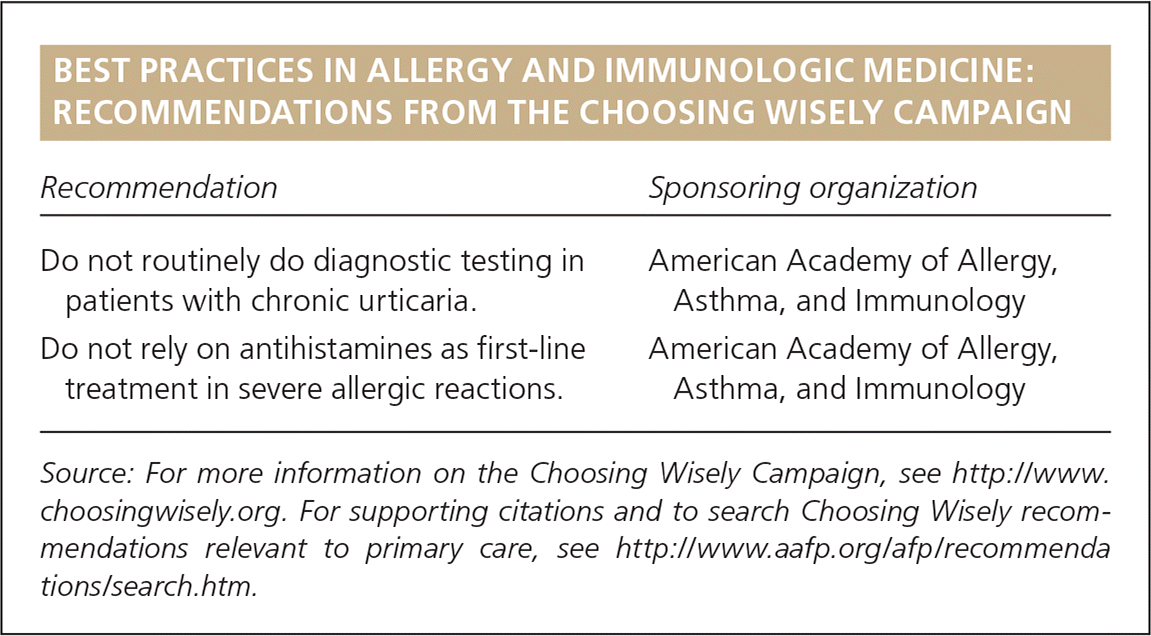 BEST PRACTICES IN ALLERGY AND IMMUNOLOGIC MEDICINE: RECOMMENDATIONS FROM THE CHOOSING WISELY CAMPAIGN

| Recommendation | Sponsoring organization |
|---|---|
| Do not routinely do diagnostic testing in patients with chronic urticaria. | American Academy of Allergy, Asthma, and Immunology |
| Do not rely on antihistamines as first-line treatment in severe allergic reactions. | American Academy of Allergy, Asthma, and Immunology |

Source: For more information on the Choosing Wisely Campaign, see http://www.choosingwisely.org. For supporting citations and to search Choosing Wisely recommendations relevant to primary care, see http://www.aafp.org/afp/recommendations/search.htm.